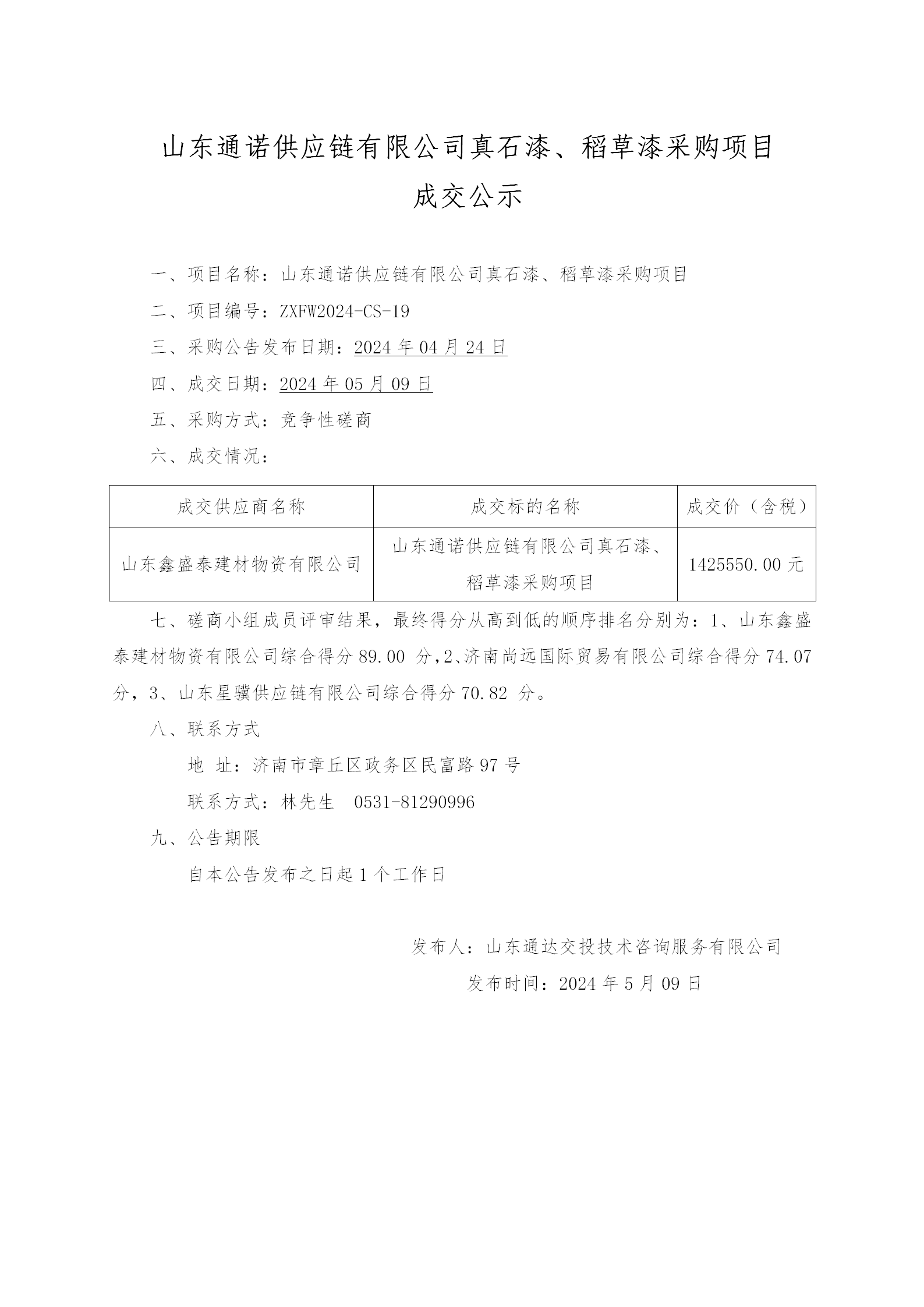 山东通诺供应链有限公司真石漆、稻草漆采购项目

成交公示

一、项目名称：山东通诺供应链有限公司真石漆、稻草漆采购项目

二、项目编号：ZXFW2024-CS-19

三、采购公告发布日期：2024 年 04 月 24 日

四、成交日期：2024 年 05 月 09 日

五、采购方式：竞争性磋商

六、成交情况：

| 成交供应商名称 | 成交标的名称 | 成交价（含税） |
|---|---|---|
| 山东鑫盛泰建材物资有限公司 | 山东通诺供应链有限公司真石漆、稻草漆采购项目 | 1425550.00 元 |

七、磋商小组成员评审结果，最终得分从高到低的顺序排名分别为：1、山东鑫盛泰建材物资有限公司综合得分 89.00 分，2、济南尚远国际贸易有限公司综合得分 74.07 分，3、山东星骥供应链有限公司综合得分 70.82 分。

八、联系方式

地 址：济南市章丘区政务区民富路 97 号

联系方式：林先生 0531-81290996

九、公告期限

自本公告发布之日起 1 个工作日

发布人：山东通达交投技术咨询服务有限公司

发布时间：2024 年 5 月 09 日